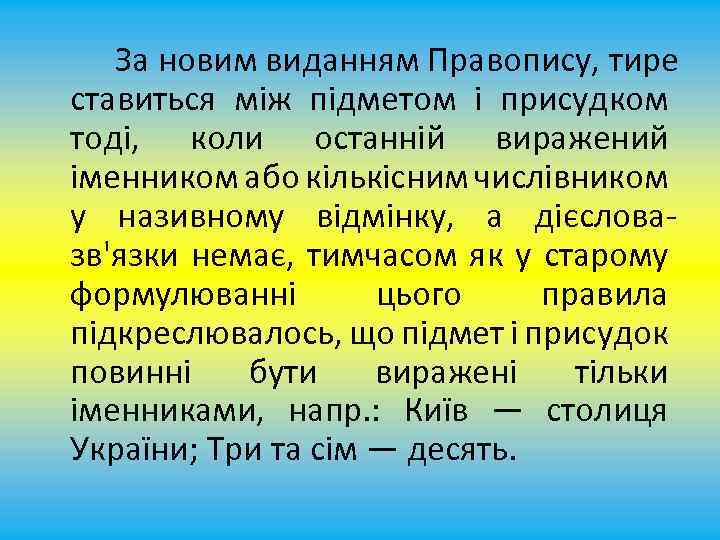 За новим виданням Правопису, тире ставиться між підметом і присудком тоді, коли останній виражений іменником або кількісним числівником у називному відмінку, а дієслова-зв'язки немає, тимчасом як у старому формулюванні цього правила підкреслювалось, що підмет і присудок повинні бути виражені тільки іменниками, напр.: Київ — столиця України; Три та сім — десять.